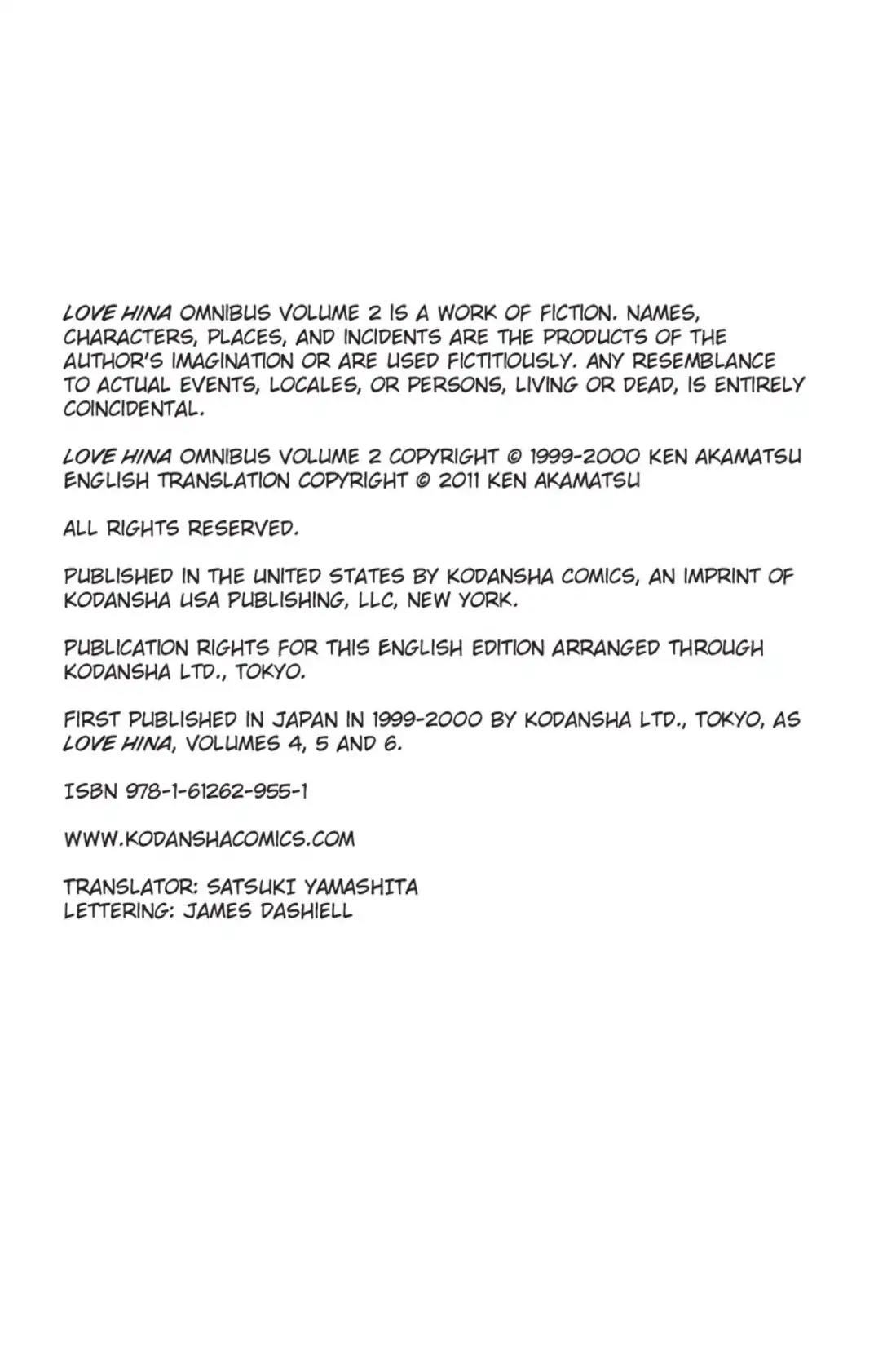 LOVE HINA OMNIBUS VOLUME 2 IS A WORK OF FICTION. NAMES, CHARACTERS, PLACES, AND INCIDENTS ARE THE PRODUCTS OF THE AUTHOR'S IMAGINATION OR ARE USED FICTITIOUSLY. ANY RESEMBLANCE TO ACTUAL EVENTS, LOCALES, OR PERSONS, LIVING OR DEAD, IS ENTIRELY COINCIDENTAL.

LOVE HINA OMNIBUS VOLUME 2 COPYRIGHT © 1999-2000 KEN AKAMATSU
ENGLISH TRANSLATION COPYRIGHT © 2011 KEN AKAMATSU

ALL RIGHTS RESERVED.

PUBLISHED IN THE UNITED STATES BY KODANSHA COMICS, AN IMPRINT OF KODANSHA USA PUBLISHING, LLC, NEW YORK.

PUBLICATION RIGHTS FOR THIS ENGLISH EDITION ARRANGED THROUGH KODANSHA LTD., TOKYO.

FIRST PUBLISHED IN JAPAN IN 1999-2000 BY KODANSHA LTD., TOKYO, AS LOVE HINA, VOLUMES 4, 5 AND 6.

ISBN 978-1-61262-955-1

WWW.KODANSHACOMICS.COM

TRANSLATOR: SATSUKI YAMASHITA
LETTERING: JAMES DASHIELL